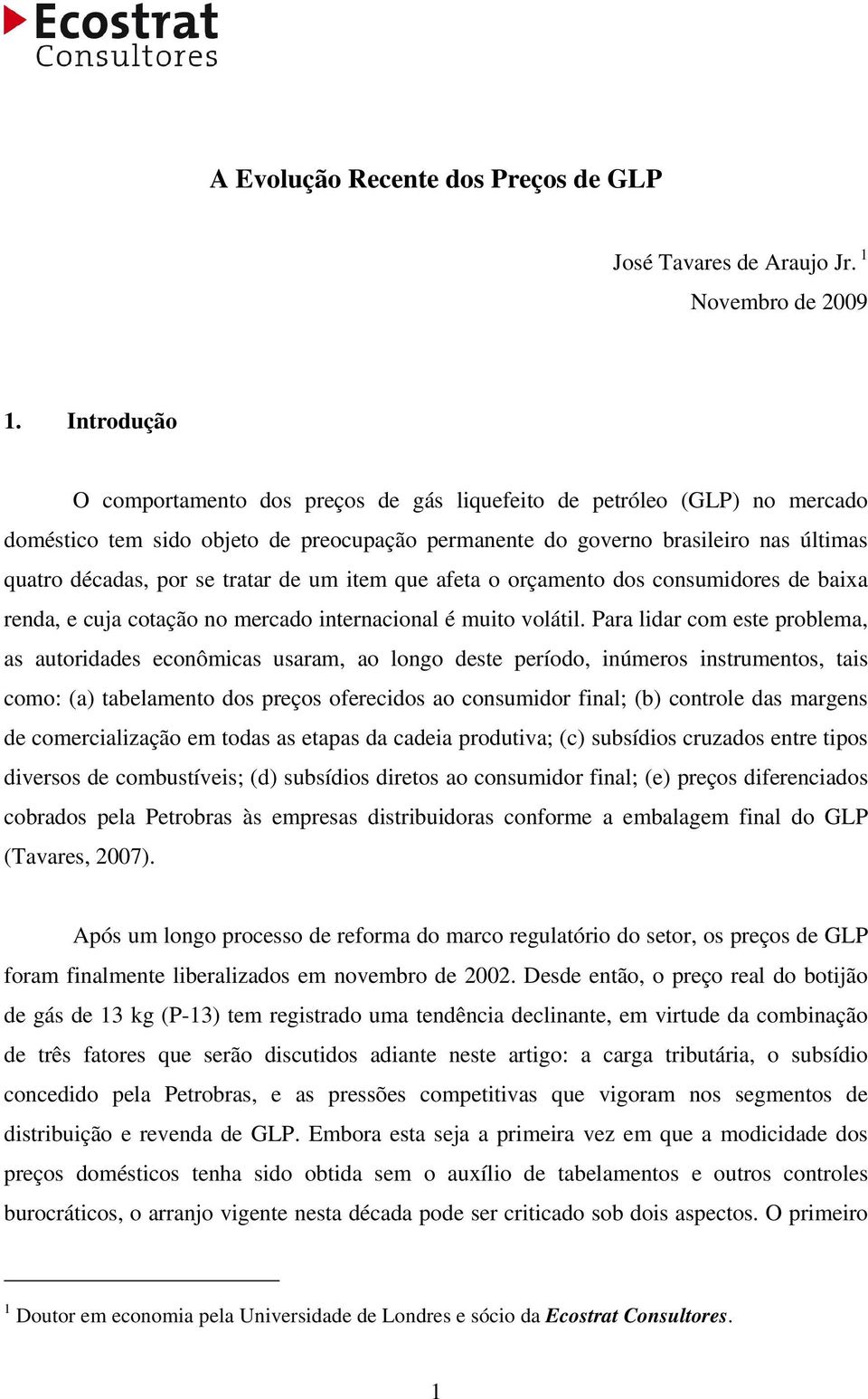 Ecostrat Consultores

A Evolução Recente dos Preços de GLP

José Tavares de Araujo Jr. $^1$
Novembro de 2009

1. Introdução

O comportamento dos preços de gás liquefeito de petróleo (GLP) no mercado doméstico tem sido objeto de preocupação permanente do governo brasileiro nas últimas quatro décadas, por se tratar de um item que afeta o orçamento dos consumidores de baixa renda, e cuja cotação no mercado internacional é muito volátil. Para lidar com este problema, as autoridades econômicas usaram, ao longo deste período, inúmeros instrumentos, tais como: (a) tabelamento dos preços oferecidos ao consumidor final; (b) controle das margens de comercialização em todas as etapas da cadeia produtiva; (c) subsídios cruzados entre tipos diversos de combustíveis; (d) subsídios diretos ao consumidor final; (e) preços diferenciados cobrados pela Petrobras às empresas distribuidoras conforme a embalagem final do GLP (Tavares, 2007).

Após um longo processo de reforma do marco regulatório do setor, os preços de GLP foram finalmente liberalizados em novembro de 2002. Desde então, o preço real do botijão de gás de 13 kg (P-13) tem registrado uma tendência declinante, em virtude da combinação de três fatores que serão discutidos adiante neste artigo: a carga tributária, o subsídio concedido pela Petrobras, e as pressões competitivas que vigoram nos segmentos de distribuição e revenda de GLP. Embora esta seja a primeira vez em que a modicidade dos preços domésticos tenha sido obtida sem o auxílio de tabelamentos e outros controles burocráticos, o arranjo vigente nesta década pode ser criticado sob dois aspectos. O primeiro

$^1$ Doutor em economia pela Universidade de Londres e sócio da Ecostrat Consultores.

1